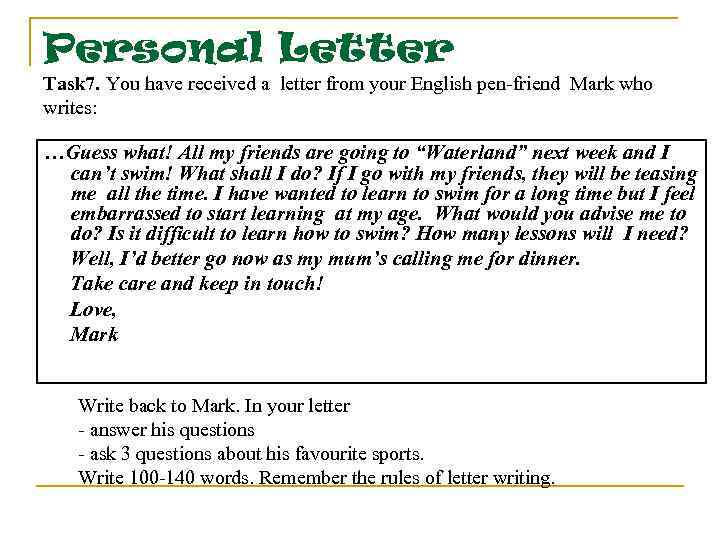 Personal Letter

Task7. You have received a letter from your English pen-friend Mark who writes:

…Guess what! All my friends are going to "Waterland" next week and I can't swim! What shall I do? If I go with my friends, they will be teasing me all the time. I have wanted to learn to swim for a long time but I feel embarrassed to start learning at my age. What would you advise me to do? Is it difficult to learn how to swim? How many lessons will I need?

Well, I'd better go now as my mum's calling me for dinner.

Take care and keep in touch!

Love,
Mark

Write back to Mark. In your letter
- answer his questions
- ask 3 questions about his favourite sports.
Write 100-140 words. Remember the rules of letter writing.